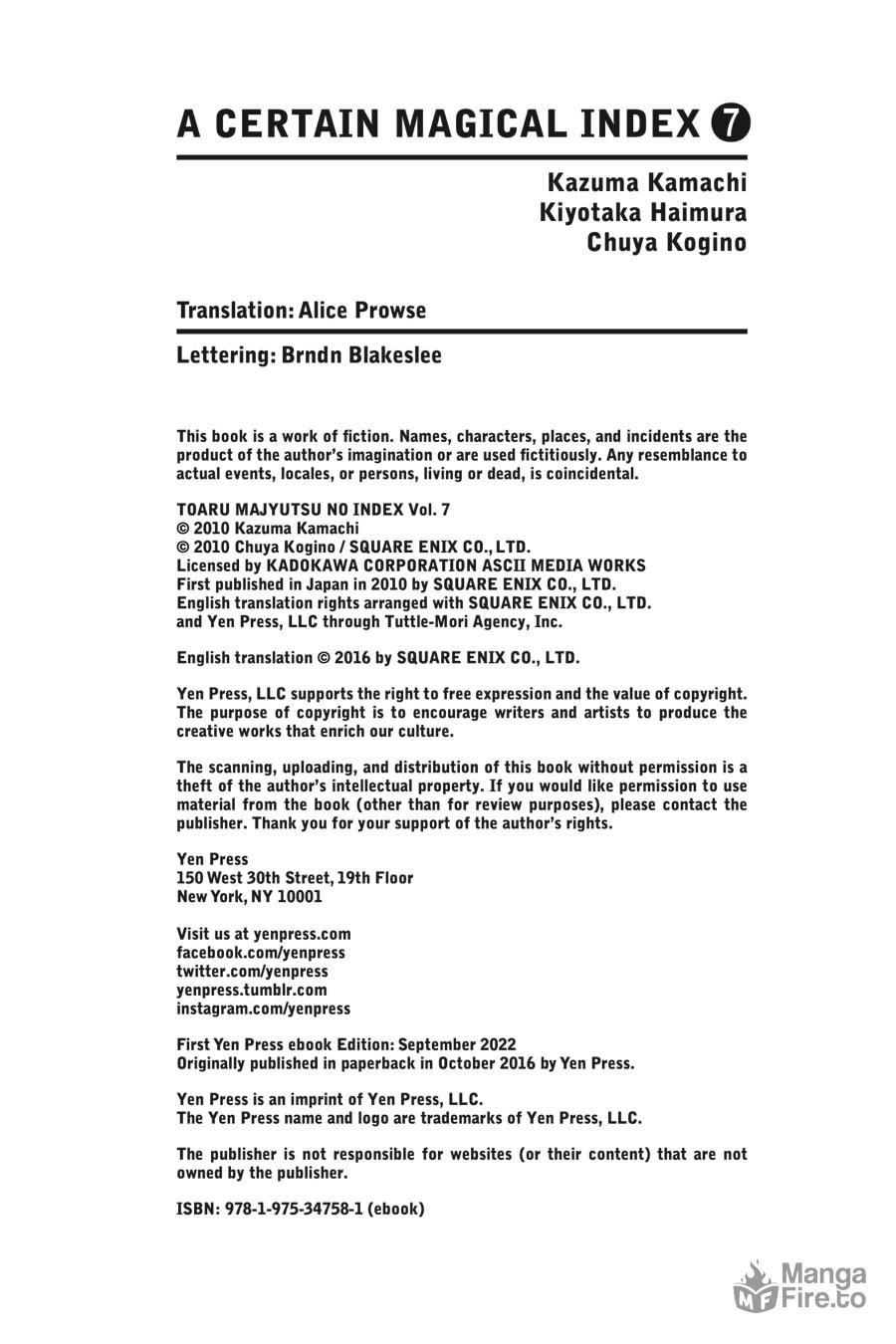 A CERTAIN MAGICAL INDEX 7

Kazuma Kamachi
Kiyotaka Haimura
Chuya Kogino

Translation: Alice Prowse

Lettering: Brndn Blakeslee

This book is a work of fiction. Names, characters, places, and incidents are the product of the author's imagination or are used fictitiously. Any resemblance to actual events, locales, or persons, living or dead, is coincidental.

TOARU MAJYUTSU NO INDEX Vol. 7
© 2010 Kazuma Kamachi
© 2010 Chuya Kogino / SQUARE ENIX CO., LTD.
Licensed by KADOKAWA CORPORATION ASCII MEDIA WORKS
First published in Japan in 2010 by SQUARE ENIX CO., LTD.
English translation rights arranged with SQUARE ENIX CO., LTD. and Yen Press, LLC through Tuttle-Mori Agency, Inc.

English translation © 2016 by SQUARE ENIX CO., LTD.

Yen Press, LLC supports the right to free expression and the value of copyright. The purpose of copyright is to encourage writers and artists to produce the creative works that enrich our culture.

The scanning, uploading, and distribution of this book without permission is a theft of the author's intellectual property. If you would like permission to use material from the book (other than for review purposes), please contact the publisher. Thank you for your support of the author's rights.

Yen Press
150 West 30th Street, 19th Floor
New York, NY 10001

Visit us at yenpress.com
facebook.com/yenpress
twitter.com/yenpress
yenpress.tumblr.com
instagram.com/yenpress

First Yen Press ebook Edition: September 2022
Originally published in paperback in October 2016 by Yen Press.

Yen Press is an imprint of Yen Press, LLC.
The Yen Press name and logo are trademarks of Yen Press, LLC.

The publisher is not responsible for websites (or their content) that are not owned by the publisher.

ISBN: 978-1-975-34758-1 (ebook)

MF Manga Fire.to